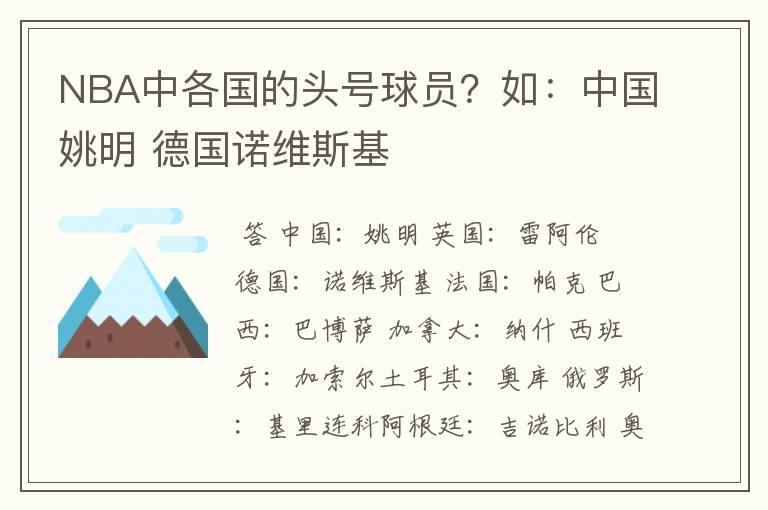 NBA中各国的头号球员？如：中国姚明 德国诺维斯基

答 中国：姚明 英国：雷阿伦 德国：诺维斯基 法国：帕克 巴西：巴博萨 加拿大：纳什 西班牙：加索尔土耳其：奥库 俄罗斯：基里连科阿根廷：吉诺比利 奥